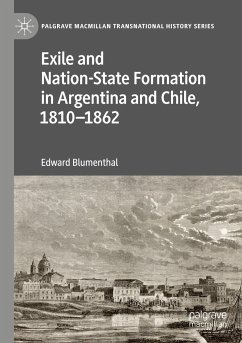 PALGRAVE MACMILLAN TRANSNATIONAL HISTORY SERIES

Exile and Nation-State Formation in Argentina and Chile, 1810–1862

Edward Blumenthal

palgrave macmillan